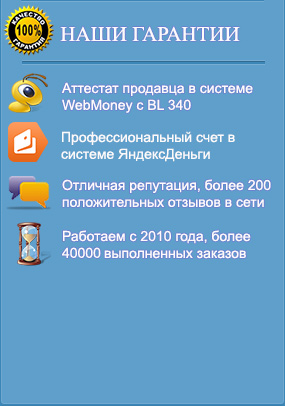 КАЧЕСТВО 100% ГАРАНТИЯ

НАШИ ГАРАНТИИ

Аттестат продавца в системе WebMoney с BL 340

Профессиональный счет в системе ЯндексДеньги

Отличная репутация, более 200 положительных отзывов в сети

Работаем с 2010 года, более 40000 выполненных заказов